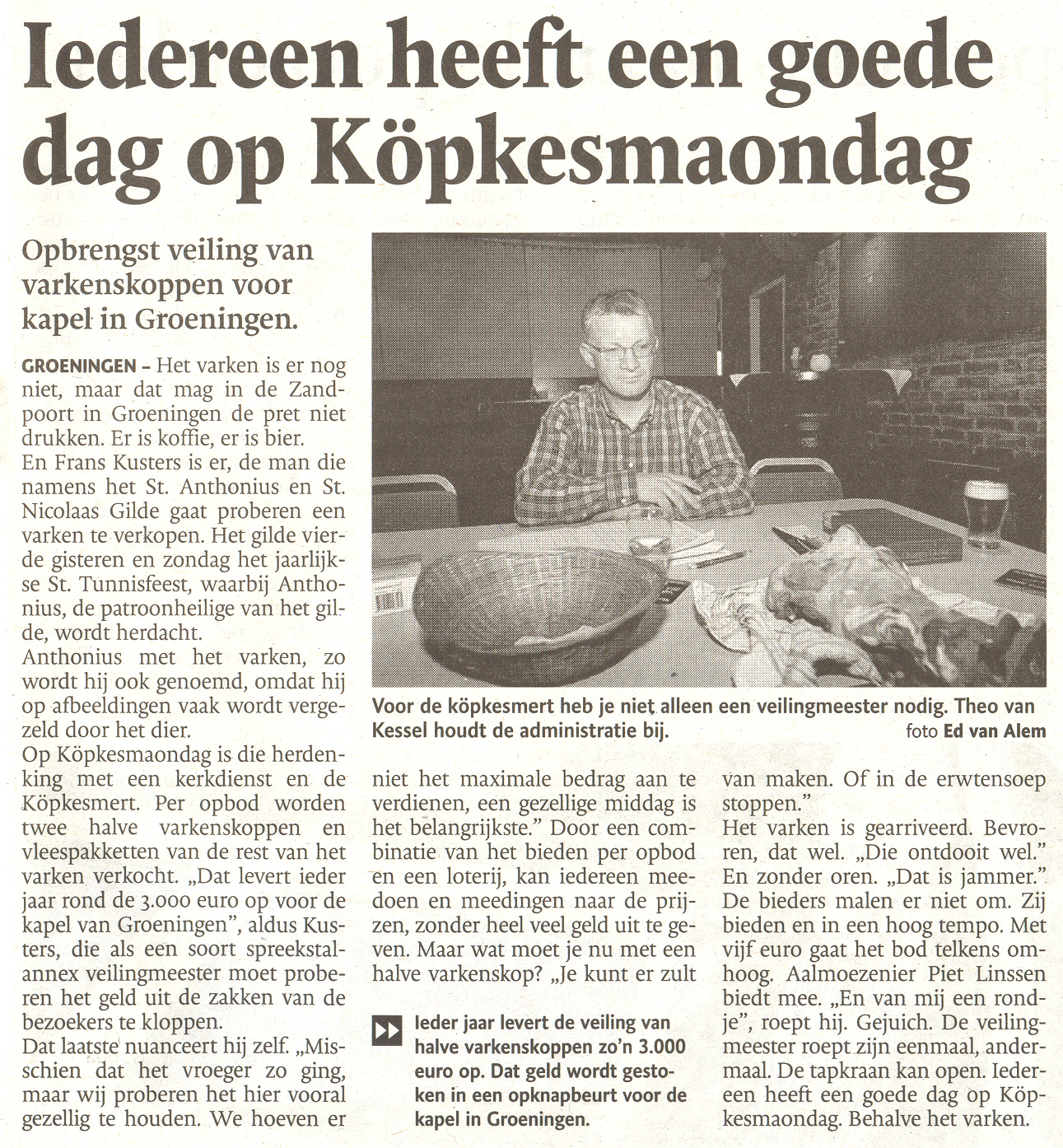 Iedereen heeft een goede dag op Köpkesmaondag

Opbrengst veiling van varkenskoppen voor kapel in Groeningen.

GROENINGEN – Het varken is er nog niet, maar dat mag in de Zandpoort in Groeningen de pret niet drukken. Er is koffie, er is bier.
En Frans Kusters is er, de man die namens het St. Anthonius en St. Nicolaas Gilde gaat proberen een varken te verkopen. Het gilde vierde gisteren en zondag het jaarlijkse St. Tunnisfeest, waarbij Anthonius, de patroonheilige van het gilde, wordt herdacht.
Anthonius met het varken, zo wordt hij ook genoemd, omdat hij op afbeeldingen vaak wordt vergezeld door het dier.
Op Köpkesmaondag is die herdenking met een kerkdienst en de Köpkesmert. Per opbod worden twee halve varkenskoppen en vleespakketten van de rest van het varken verkocht. „Dat levert ieder jaar rond de 3.000 euro op voor de kapel van Groeningen", aldus Kusters, die als een soort spreekstalannex veilingmeester moet proberen het geld uit de zakken van de bezoekers te kloppen.
Dat laatste nuanceert hij zelf. „Misschien dat het vroeger zo ging, maar wij proberen het hier vooral gezellig te houden. We hoeven er niet het maximale bedrag aan te verdienen, een gezellige middag is het belangrijkste." Door een combinatie van het bieden per opbod en een loterij, kan iedereen meedoen en meedingen naar de prijzen, zonder heel veel geld uit te geven. Maar wat moet je nu met een halve varkenskop? „Je kunt er zult van maken. Of in de erwtensoep stoppen."
Het varken is gearriveerd. Bevroren, dat wel. „Die ontdooit wel." En zonder oren. „Dat is jammer." De bieders malen er niet om. Zij bieden en in een hoog tempo. Met vijf euro gaat het bod telkens omhoog. Aalmoezenier Piet Linssen biedt mee. „En van mij een rondje", roept hij. Gejuich. De veilingmeester roept zijn eenmaal, andermaal. De tapkraan kan open. Iedereen heeft een goede dag op Köpkesmaondag. Behalve het varken.

Voor de köpkesmert heb je niet alleen een veilingmeester nodig. Theo van Kessel houdt de administratie bij.
foto Ed van Alem

Ieder jaar levert de veiling van halve varkenskoppen zo'n 3.000 euro op. Dat geld wordt gestoken in een opknapbeurt voor de kapel in Groeningen.